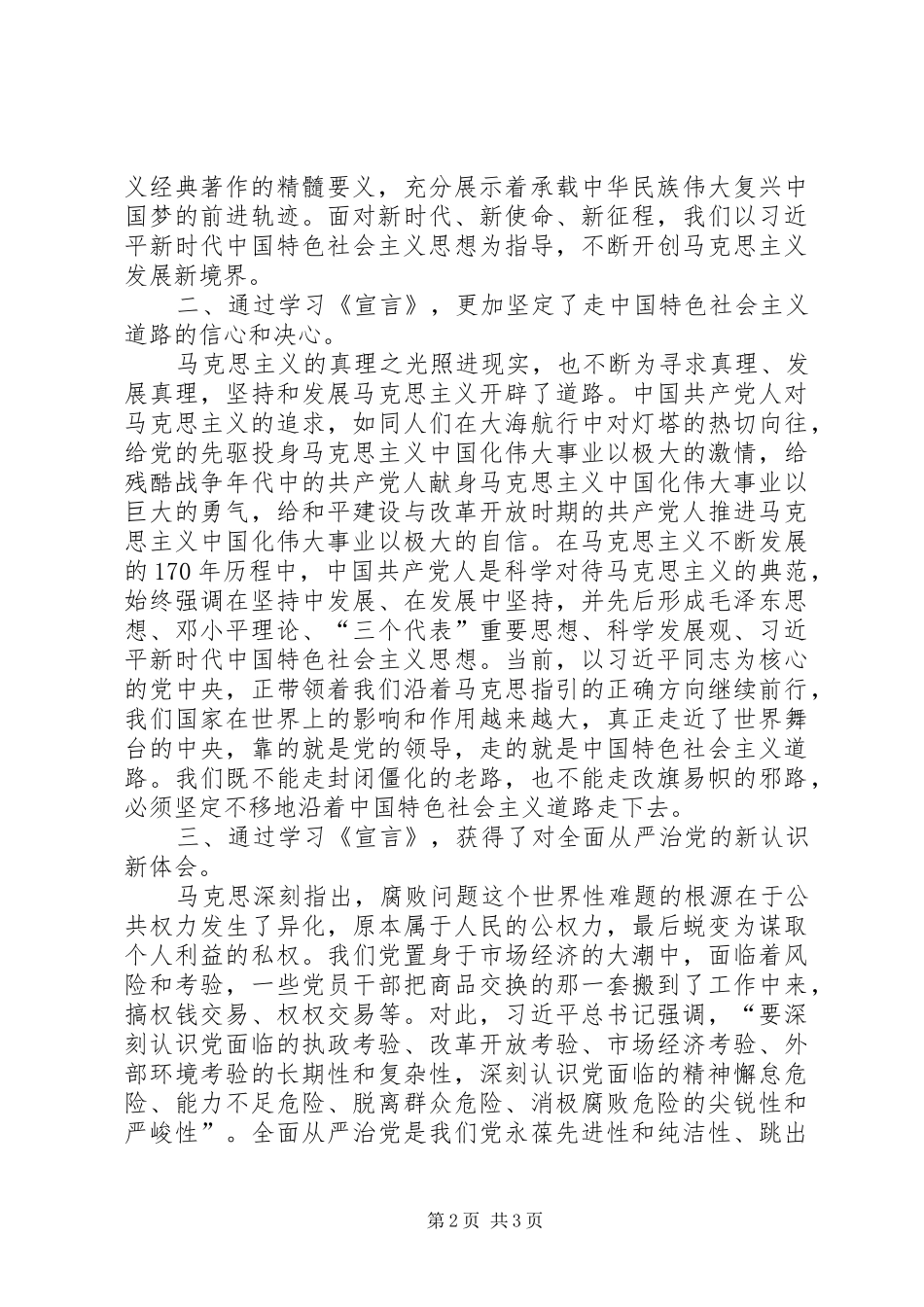 义经典著作的精髓要义，充分展示着承载中华民族伟大复兴中国梦的前进轨迹。面对新时代、新使命、新征程，我们以习近平新时代中国特色社会主义思想为指导，不断开创马克思主义发展新境界。

二、通过学习《宣言》，更加坚定了走中国特色社会主义道路的信心和决心。

马克思主义的真理之光照进现实，也不断为寻求真理、发展真理，坚持和发展马克思主义开辟了道路。中国共产党人对马克思主义的追求，如同人们在大海航行中对灯塔的热切向往，给党的先驱投身马克思主义中国化伟大事业以极大的激情，给残酷战争年代中的共产党人献身马克思主义中国化伟大事业以巨大的勇气，给和平建设与改革开放时期的共产党人推进马克思主义中国化伟大事业以极大的自信。在马克思主义不断发展的170年历程中，中国共产党人是科学对待马克思主义的典范，始终强调在坚持中发展、在发展中坚持，并先后形成毛泽东思想、邓小平理论、“三个代表”重要思想、科学发展观、习近平新时代中国特色社会主义思想。当前，以习近平同志为核心的党中央，正带领着我们沿着马克思指引的正确方向继续前行，我们国家在世界上的影响和作用越来越大，真正走近了世界舞台的中央，靠的就是党的领导，走的就是中国特色社会主义道路。我们既不能走封闭僵化的老路，也不能走改旗易帜的邪路，必须坚定不移地沿着中国特色社会主义道路走下去。

三、通过学习《宣言》，获得了对全面从严治党的新认识新体会。

马克思深刻指出，腐败问题这个世界性难题的根源在于公共权力发生了异化，原本属于人民的公权力，最后蜕变为谋取个人利益的私权。我们党置身于市场经济的大潮中，面临着风险和考验，一些党员干部把商品交换的那一套搬到了工作中来，搞权钱交易、权权交易等。对此，习近平总书记强调，“要深刻认识党面临的执政考验、改革开放考验、市场经济考验、外部环境考验的长期性和复杂性，深刻认识党面临的精神懈怠危险、能力不足危险、脱离群众危险、消极腐败危险的尖锐性和严峻性”。全面从严治党是我们党永葆先进性和纯洁性、跳出

第2页 共3页